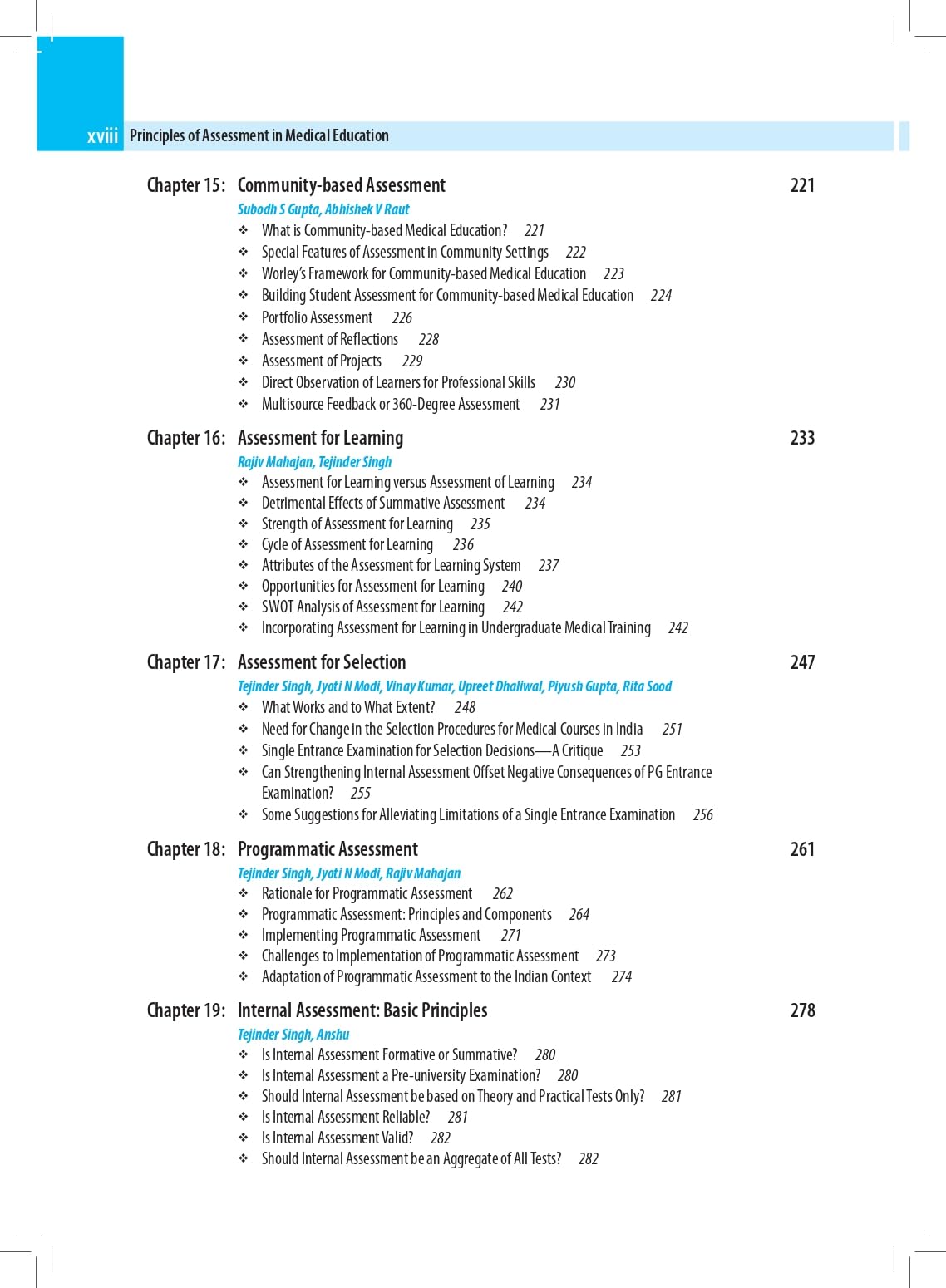 xviii Principles of Assessment in Medical Education

Chapter 15: Community-based Assessment 221
Subodh S Gupta, Abhishek V Raut
❖ What is Community-based Medical Education? 221
❖ Special Features of Assessment in Community Settings 222
❖ Worley's Framework for Community-based Medical Education 223
❖ Building Student Assessment for Community-based Medical Education 224
❖ Portfolio Assessment 226
❖ Assessment of Reflections 228
❖ Assessment of Projects 229
❖ Direct Observation of Learners for Professional Skills 230
❖ Multisource Feedback or 360-Degree Assessment 231

Chapter 16: Assessment for Learning 233
Rajiv Mahajan, Tejinder Singh
❖ Assessment for Learning versus Assessment of Learning 234
❖ Detrimental Effects of Summative Assessment 234
❖ Strength of Assessment for Learning 235
❖ Cycle of Assessment for Learning 236
❖ Attributes of the Assessment for Learning System 237
❖ Opportunities for Assessment for Learning 240
❖ SWOT Analysis of Assessment for Learning 242
❖ Incorporating Assessment for Learning in Undergraduate Medical Training 242

Chapter 17: Assessment for Selection 247
Tejinder Singh, Jyoti N Modi, Vinay Kumar, Upreet Dhaliwal, Piyush Gupta, Rita Sood
❖ What Works and to What Extent? 248
❖ Need for Change in the Selection Procedures for Medical Courses in India 251
❖ Single Entrance Examination for Selection Decisions—A Critique 253
❖ Can Strengthening Internal Assessment Offset Negative Consequences of PG Entrance Examination? 255
❖ Some Suggestions for Alleviating Limitations of a Single Entrance Examination 256

Chapter 18: Programmatic Assessment 261
Tejinder Singh, Jyoti N Modi, Rajiv Mahajan
❖ Rationale for Programmatic Assessment 262
❖ Programmatic Assessment: Principles and Components 264
❖ Implementing Programmatic Assessment 271
❖ Challenges to Implementation of Programmatic Assessment 273
❖ Adaptation of Programmatic Assessment to the Indian Context 274

Chapter 19: Internal Assessment: Basic Principles 278
Tejinder Singh, Anshu
❖ Is Internal Assessment Formative or Summative? 280
❖ Is Internal Assessment a Pre-university Examination? 280
❖ Should Internal Assessment be based on Theory and Practical Tests Only? 281
❖ Is Internal Assessment Reliable? 281
❖ Is Internal Assessment Valid? 282
❖ Should Internal Assessment be an Aggregate of All Tests? 282